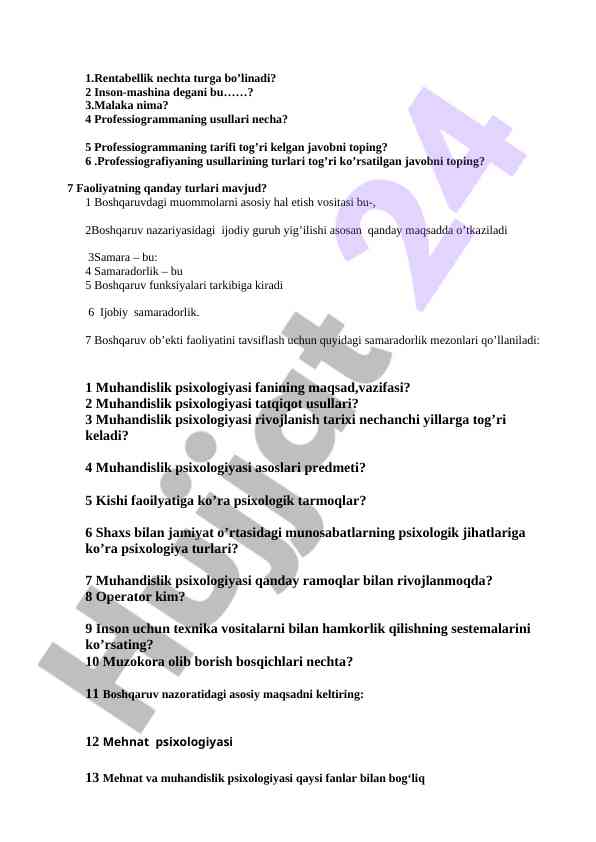 1.Rentabellik nechta turga bo'linadi?
2 Inson-mashina degani bu……?
3.Malaka nima?
4 Professiogrammaning usullari necha?

5 Professiogrammaning tarifi tog'ri kelgan javobni toping?
6 .Professiografiyaning usullarining turlari tog'ri ko'rsatilgan javobni toping?

7 Faoliyatning qanday turlari mavjud?
1 Boshqaruvdagi muommolarni asosiy hal etish vositasi bu-,

2Boshqaruv nazariyasidagi ijodiy guruh yig'ilishi asosan qanday maqsadda o'tkaziladi

3Samara – bu:
4 Samaradorlik – bu
5 Boshqaruv funksiyalari tarkibiga kiradi

6 Ijobiy samaradorlik.

7 Boshqaruv ob'ekti faoliyatini tavsiflash uchun quyidagi samaradorlik mezonlari qo'llaniladi:

1 Muhandislik psixologiyasi fanining maqsad,vazifasi?
2 Muhandislik psixologiyasi tatqiqot usullari?
3 Muhandislik psixologiyasi rivojlanish tarixi nechanchi yillarga tog'ri keladi?

4 Muhandislik psixologiyasi asoslari predmeti?

5 Kishi faoilyatiga ko'ra psixologik tarmoqlar?

6 Shaxs bilan jamiyat o'rtasidagi munosabatlarning psixologik jihatlariga ko'ra psixologiya turlari?

7 Muhandislik psixologiyasi qanday ramoqlar bilan rivojlanmoqda?
8 Operator kim?

9 Inson uchun texnika vositalarni bilan hamkorlik qilishning sestemalarini ko'rsating?
10 Muzokora olib borish bosqichlari nechta?

11 Boshqaruv nazoratidagi asosiy maqsadni keltiring:

12 Mehnat psixologiyasi

13 Mehnat va muhandislik psixologiyasi qaysi fanlar bilan bog'liq

Hujjat 24